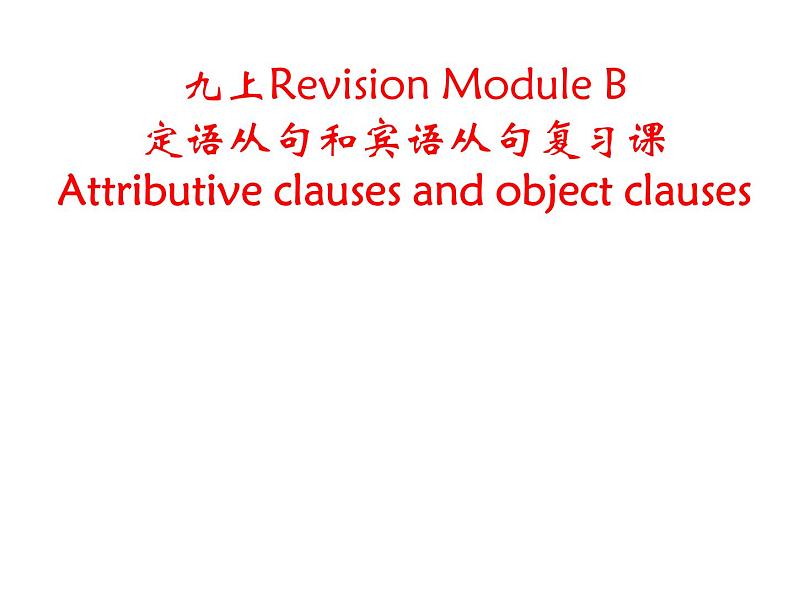 九上Revision Module B
定语从句和宾语从句复习课
Attributive clauses and object clauses